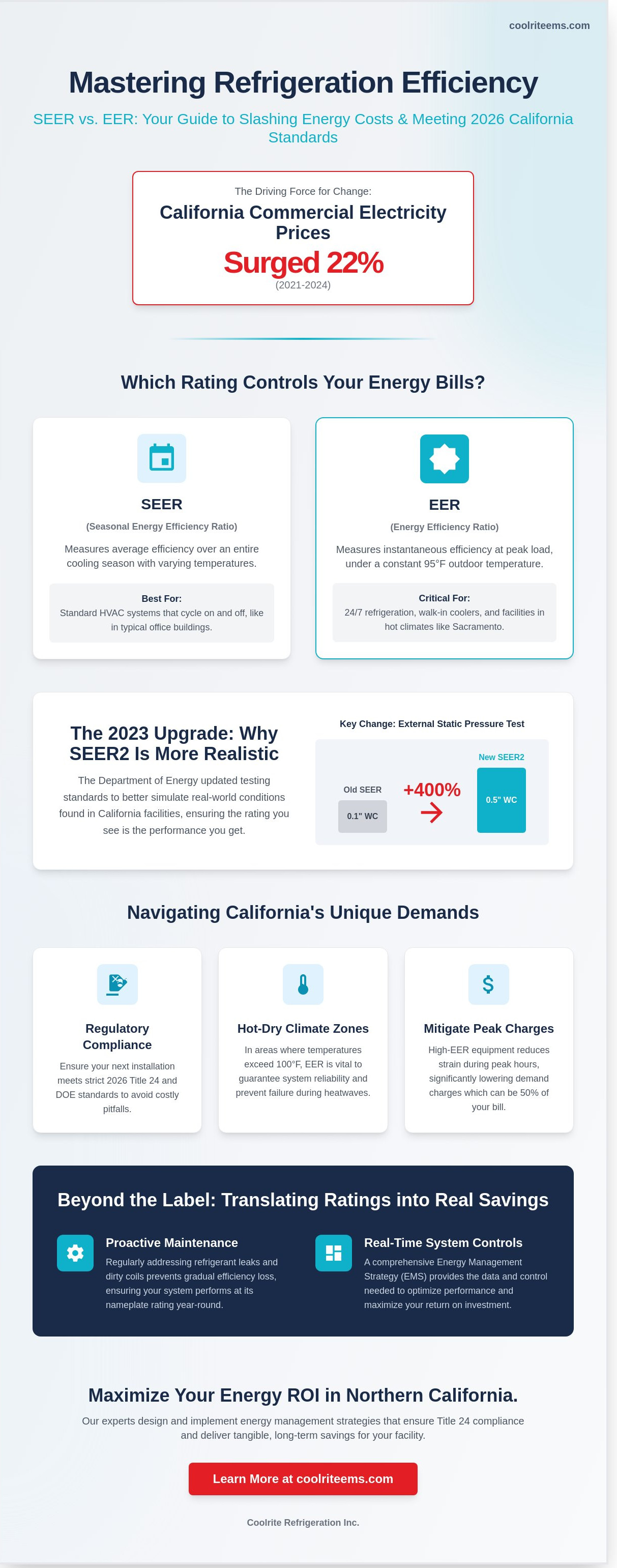 coolriteems.com

Mastering Refrigeration Efficiency

SEER vs. EER: Your Guide to Slashing Energy Costs & Meeting 2026 California Standards

The Driving Force for Change:

California Commercial Electricity Prices

Surged 22%

(2021-2024)

Which Rating Controls Your Energy Bills?

SEER

(Seasonal Energy Efficiency Ratio)

Measures average efficiency over an entire cooling season with varying temperatures.

Best For:
Standard HVAC systems that cycle on and off, like in typical office buildings.

EER

(Energy Efficiency Ratio)

Measures instantaneous efficiency at peak load, under a constant 95°F outdoor temperature.

Critical For:
24/7 refrigeration, walk-in coolers, and facilities in hot climates like Sacramento.

The 2023 Upgrade: Why SEER2 Is More Realistic

The Department of Energy updated testing standards to better simulate real-world conditions found in California facilities, ensuring the rating you see is the performance you get.

Key Change: External Static Pressure Test

Old SEER
0.1" WC

+400%

New SEER2
0.5" WC

Navigating California's Unique Demands

Regulatory Compliance

Ensure your next installation meets strict 2026 Title 24 and DOE standards to avoid costly pitfalls.

Hot-Dry Climate Zones

In areas where temperatures exceed 100°F, EER is vital to guarantee system reliability and prevent failure during heatwaves.

Mitigate Peak Charges

High-EER equipment reduces strain during peak hours, significantly lowering demand charges which can be 50% of your bill.

Beyond the Label: Translating Ratings into Real Savings

Proactive Maintenance

Regularly addressing refrigerant leaks and dirty coils prevents gradual efficiency loss, ensuring your system performs at its nameplate rating year-round.

Real-Time System Controls

A comprehensive Energy Management Strategy (EMS) provides the data and control needed to optimize performance and maximize your return on investment.

Maximize Your Energy ROI in Northern California.

Our experts design and implement energy management strategies that ensure Title 24 compliance and deliver tangible, long-term savings for your facility.

Learn More at coolriteems.com

Coolrite Refrigeration Inc.